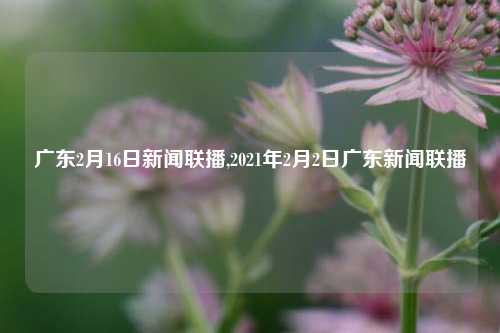 广东2月16日新闻联播,2021年2月2日广东新闻联播